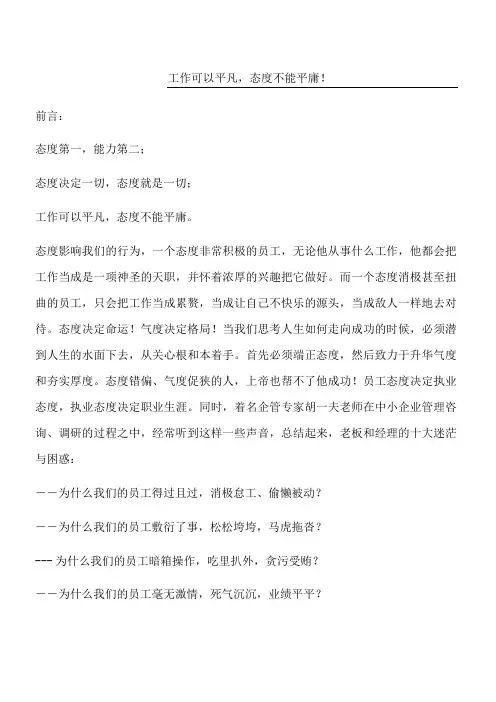 工作可以平凡，态度不能平庸！

前言：

态度第一，能力第二；

态度决定一切，态度就是一切；

工作可以平凡，态度不能平庸。

态度影响我们的行为，一个态度非常积极的员工，无论他从事什么工作，他都会把工作当成是一项神圣的天职，并怀着浓厚的兴趣把它做好。而一个态度消极甚至扭曲的员工，只会把工作当成累赘，当成让自己不快乐的源头，当成敌人一样地去对待。态度决定命运！气度决定格局！当我们思考人生如何走向成功的时候，必须潜到人生的水面下去，从关心根和本着手。首先必须端正态度，然后致力于升华气度和夯实厚度。态度错偏、气度促狭的人，上帝也帮不了他成功！员工态度决定执业态度，执业态度决定职业生涯。同时，着名企管专家胡一夫老师在中小企业管理咨询、调研的过程之中，经常听到这样一些声音，总结起来，老板和经理的十大迷茫与困惑：

－－为什么我们的员工得过且过，消极怠工、偷懒被动？

－－为什么我们的员工敷衍了事，松松垮垮，马虎拖沓？

--- 为什么我们的员工暗箱操作，吃里扒外，贪污受贿？

－－为什么我们的员工毫无激情，死气沉沉，业绩平平？